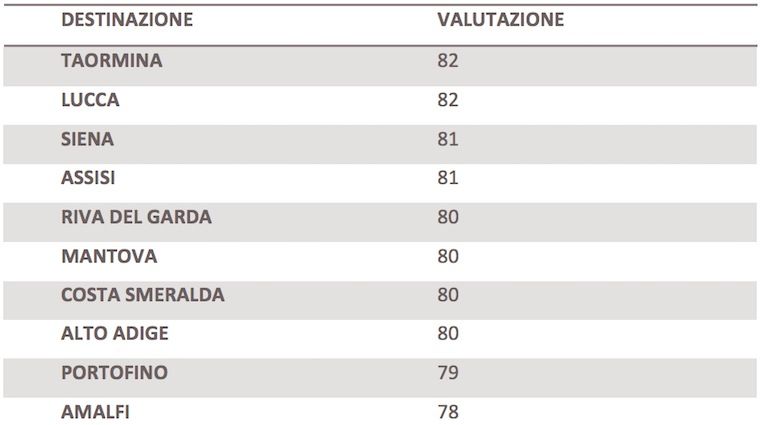 | DESTINAZIONE | VALUTAZIONE |
|---|---|
| TAORMINA | 82 |
| LUCCA | 82 |
| SIENA | 81 |
| ASSISI | 81 |
| RIVA DEL GARDA | 80 |
| MANTOVA | 80 |
| COSTA SMERALDA | 80 |
| ALTO ADIGE | 80 |
| PORTOFINO | 79 |
| AMALFI | 78 |